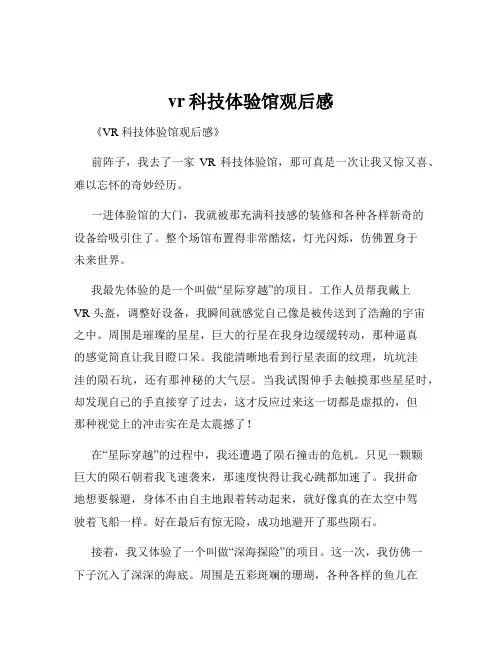 vr 科技体验馆观后感

《VR 科技体验馆观后感》

前阵子，我去了一家 VR 科技体验馆，那可真是一次让我又惊又喜、难以忘怀的奇妙经历。

一进体验馆的大门，我就被那充满科技感的装修和各种各样新奇的设备给吸引住了。整个场馆布置得非常酷炫，灯光闪烁，仿佛置身于未来世界。

我最先体验的是一个叫做“星际穿越”的项目。工作人员帮我戴上 VR 头盔，调整好设备，我瞬间就感觉自己像是被传送到了浩瀚的宇宙之中。周围是璀璨的星星，巨大的行星在我身边缓缓转动，那种逼真的感觉简直让我目瞪口呆。我能清晰地看到行星表面的纹理，坑坑洼洼的陨石坑，还有那神秘的大气层。当我试图伸手去触摸那些星星时，却发现自己的手直接穿了过去，这才反应过来这一切都是虚拟的，但那种视觉上的冲击实在是太震撼了！

在“星际穿越”的过程中，我还遭遇了陨石撞击的危机。只见一颗颗巨大的陨石朝着我飞速袭来，那速度快得让我心跳都加速了。我拼命地想要躲避，身体不由自主地跟着转动起来，就好像真的在太空中驾驶着飞船一样。好在最后有惊无险，成功地避开了那些陨石。

接着，我又体验了一个叫做“深海探险”的项目。这一次，我仿佛一下子沉入了深深的海底。周围是五彩斑斓的珊瑚，各种各样的鱼儿在